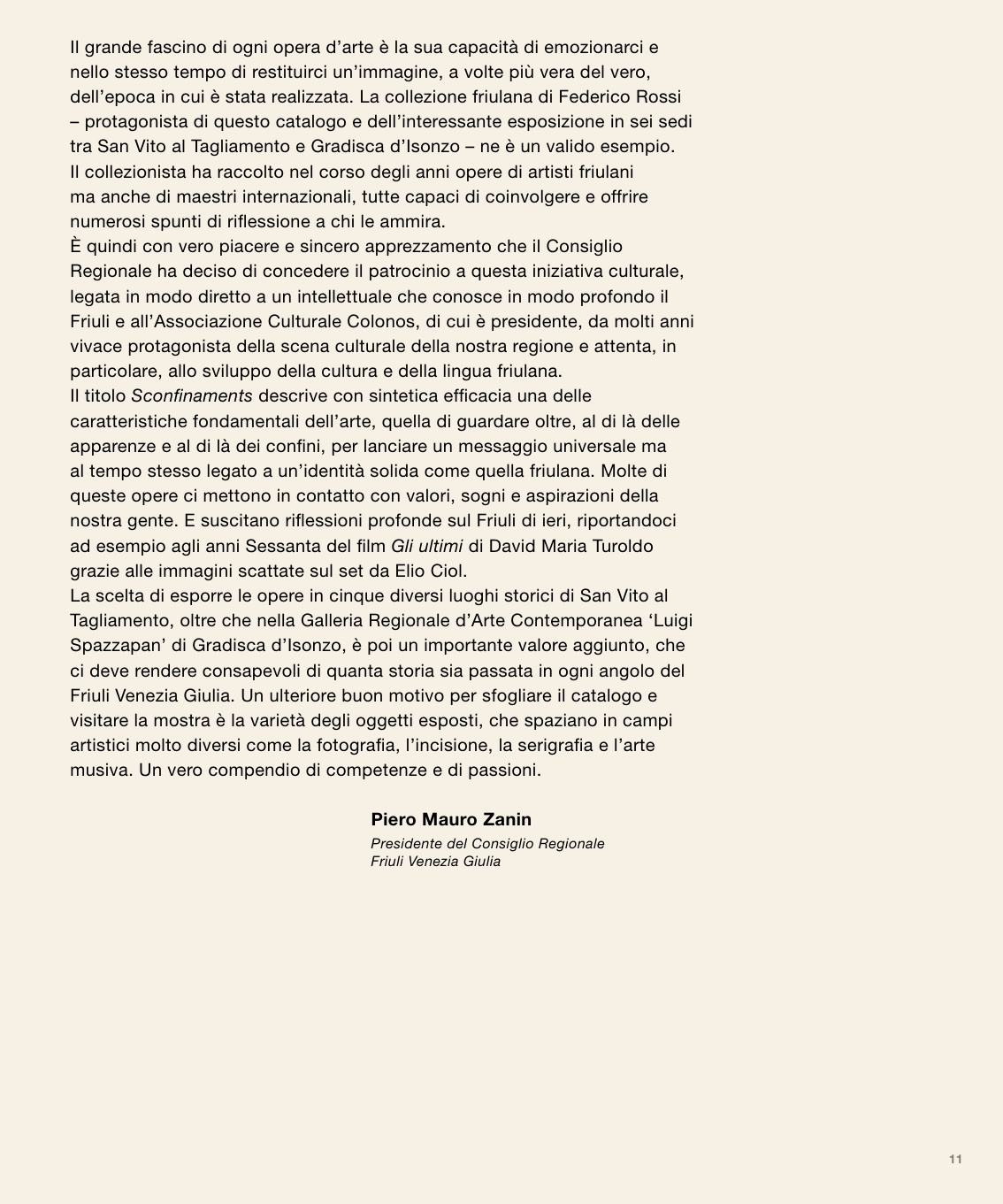 Il grande fascino di ogni opera d’arte è la sua capacità di emozionarci e nello stesso tempo di restituirci un’immagine, a volte più vera del vero, dell’epoca in cui è stata realizzata. La collezione friulana di Federico Rossi – protagonista di questo catalogo e dell’interessante esposizione in sei sedi tra San Vito al Tagliamento e Gradisca d’Isonzo – ne è un valido esempio. Il collezionista ha raccolto nel corso degli anni opere di artisti friulani ma anche di maestri internazionali, tutte capaci di coinvolgere e offrire numerosi spunti di riflessione a chi le ammira.
È quindi con vero piacere e sincero apprezzamento che il Consiglio Regionale ha deciso di concedere il patrocinio a questa iniziativa culturale, legata in modo diretto a un intellettuale che conosce in modo profondo il Friuli e all’Associazione Culturale Colonos, di cui è presidente, da molti anni vivace protagonista della scena culturale della nostra regione e attenta, in particolare, allo sviluppo della cultura e della lingua friulana.
Il titolo Sconfinaments descrive con sintetica efficacia una delle caratteristiche fondamentali dell’arte, quella di guardare oltre, al di là delle apparenze e al di là dei confini, per lanciare un messaggio universale ma al tempo stesso legato a un’identità solida come quella friulana. Molte di queste opere ci mettono in contatto con valori, sogni e aspirazioni della nostra gente. E suscitano riflessioni profonde sul Friuli di ieri, riportandoci ad esempio agli anni Sessanta del film Gli ultimi di David Maria Turoldo grazie alle immagini scattate sul set da Elio Ciol.
La scelta di esporre le opere in cinque diversi luoghi storici di San Vito al Tagliamento, oltre che nella Galleria Regionale d’Arte Contemporanea ‘Luigi Spazzapan’ di Gradisca d’Isonzo, è poi un importante valore aggiunto, che ci deve rendere consapevoli di quanta storia sia passata in ogni angolo del Friuli Venezia Giulia. Un ulteriore buon motivo per sfogliare il catalogo e visitare la mostra è la varietà degli oggetti esposti, che spaziano in campi artistici molto diversi come la fotografia, l’incisione, la serigrafia e l’arte musiva. Un vero compendio di competenze e di passioni.

Piero Mauro Zanin
Presidente del Consiglio Regionale
Friuli Venezia Giulia

11